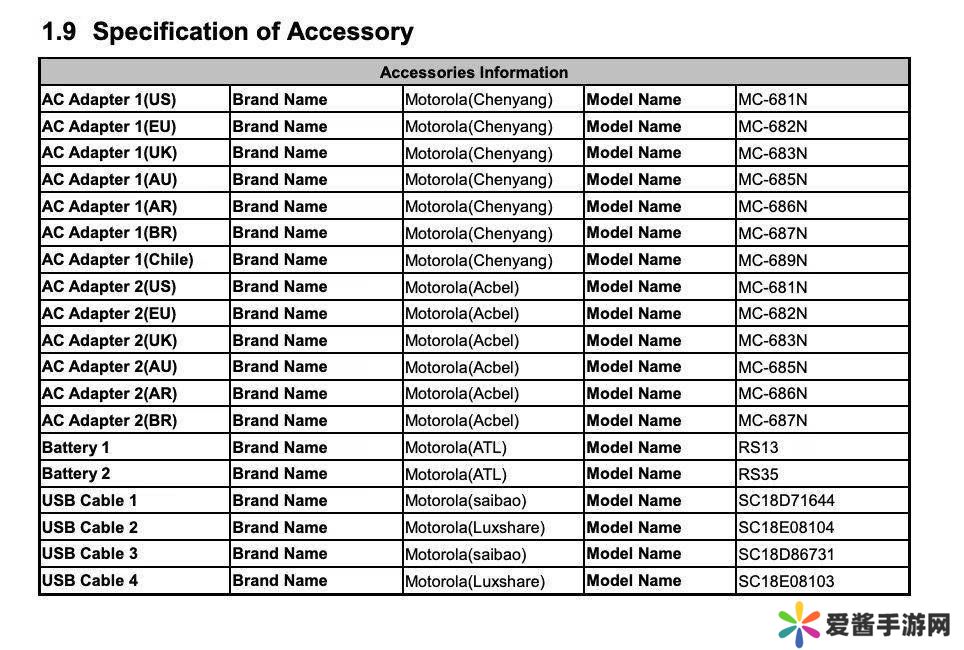 1.9 Specification of Accessory

| Accessories Information | | | | |
|---|---|---|---|---|
| AC Adapter 1(US) | Brand Name | Motorola(Chenyang) | Model Name | MC-681N |
| AC Adapter 1(EU) | Brand Name | Motorola(Chenyang) | Model Name | MC-682N |
| AC Adapter 1(UK) | Brand Name | Motorola(Chenyang) | Model Name | MC-683N |
| AC Adapter 1(AU) | Brand Name | Motorola(Chenyang) | Model Name | MC-685N |
| AC Adapter 1(AR) | Brand Name | Motorola(Chenyang) | Model Name | MC-686N |
| AC Adapter 1(BR) | Brand Name | Motorola(Chenyang) | Model Name | MC-687N |
| AC Adapter 1(Chile) | Brand Name | Motorola(Chenyang) | Model Name | MC-689N |
| AC Adapter 2(US) | Brand Name | Motorola(Acbel) | Model Name | MC-681N |
| AC Adapter 2(EU) | Brand Name | Motorola(Acbel) | Model Name | MC-682N |
| AC Adapter 2(UK) | Brand Name | Motorola(Acbel) | Model Name | MC-683N |
| AC Adapter 2(AU) | Brand Name | Motorola(Acbel) | Model Name | MC-685N |
| AC Adapter 2(AR) | Brand Name | Motorola(Acbel) | Model Name | MC-686N |
| AC Adapter 2(BR) | Brand Name | Motorola(Acbel) | Model Name | MC-687N |
| Battery 1 | Brand Name | Motorola(ATL) | Model Name | RS13 |
| Battery 2 | Brand Name | Motorola(ATL) | Model Name | RS35 |
| USB Cable 1 | Brand Name | Motorola(saibao) | Model Name | SC18D71644 |
| USB Cable 2 | Brand Name | Motorola(Luxshare) | Model Name | SC18E08104 |
| USB Cable 3 | Brand Name | Motorola(saibao) | Model Name | SC18D86731 |
| USB Cable 4 | Brand Name | Motorola(Luxshare) | Model Name | SC18E08103 |

爱酱手游网